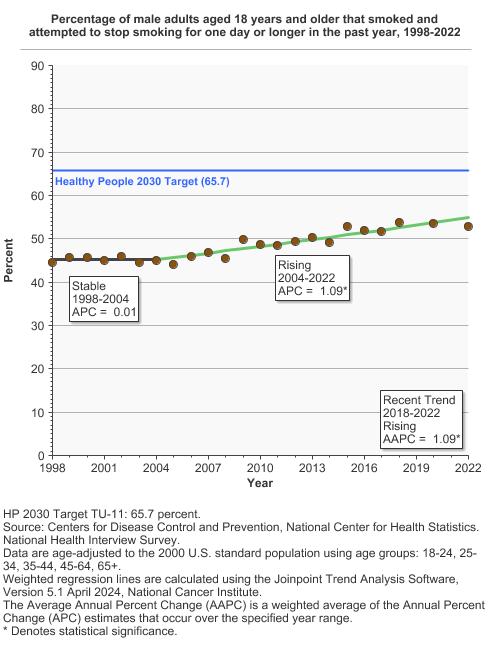 Percentage of male adults aged 18 years and older that smoked and attempted to stop smoking for one day or longer in the past year, 1998-2022

90
80
70
60
50
40
30
20
10
0

Percent

Healthy People 2030 Target (65.7)

Stable
1998-2004
APC = 0.01

Rising
2004-2022
APC = 1.09*

Recent Trend
2018-2022
Rising
AAPC = 1.09*

1998 2001 2004 2007 2010 2013 2016 2019 2022
Year

HP 2030 Target TU-11: 65.7 percent.
Source: Centers for Disease Control and Prevention, National Center for Health Statistics. National Health Interview Survey.
Data are age-adjusted to the 2000 U.S. standard population using age groups: 18-24, 25-34, 35-44, 45-64, 65+.
Weighted regression lines are calculated using the Joinpoint Trend Analysis Software, Version 5.1 April 2024, National Cancer Institute.
The Average Annual Percent Change (AAPC) is a weighted average of the Annual Percent Change (APC) estimates that occur over the specified year range.
* Denotes statistical significance.